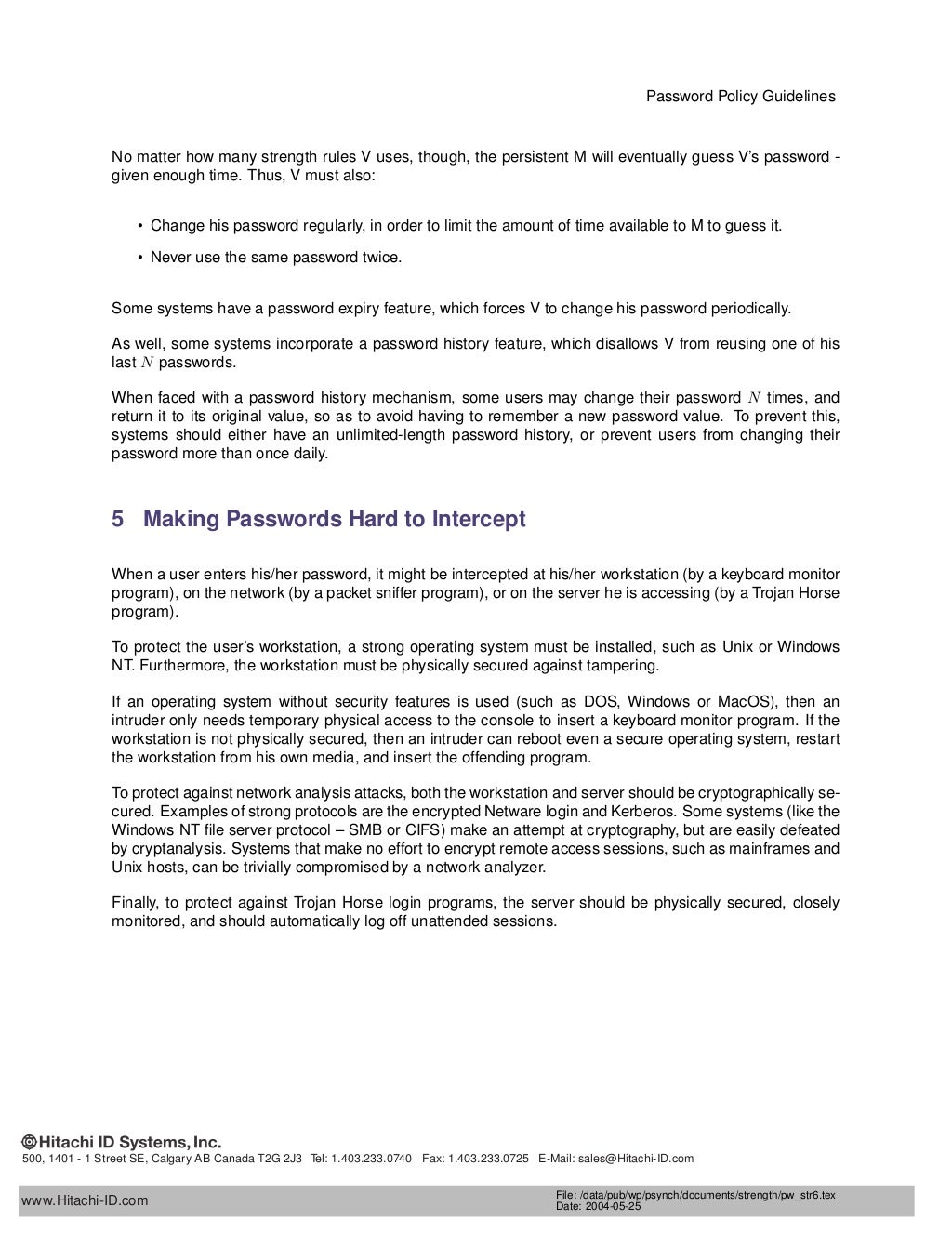 Password Policy Guidelines

No matter how many strength rules V uses, though, the persistent M will eventually guess V's password - given enough time. Thus, V must also:

• Change his password regularly, in order to limit the amount of time available to M to guess it.

• Never use the same password twice.

Some systems have a password expiry feature, which forces V to change his password periodically.

As well, some systems incorporate a password history feature, which disallows V from reusing one of his last $N$ passwords.

When faced with a password history mechanism, some users may change their password $N$ times, and return it to its original value, so as to avoid having to remember a new password value. To prevent this, systems should either have an unlimited-length password history, or prevent users from changing their password more than once daily.

5 Making Passwords Hard to Intercept

When a user enters his/her password, it might be intercepted at his/her workstation (by a keyboard monitor program), on the network (by a packet sniffer program), or on the server he is accessing (by a Trojan Horse program).

To protect the user's workstation, a strong operating system must be installed, such as Unix or Windows NT. Furthermore, the workstation must be physically secured against tampering.

If an operating system without security features is used (such as DOS, Windows or MacOS), then an intruder only needs temporary physical access to the console to insert a keyboard monitor program. If the workstation is not physically secured, then an intruder can reboot even a secure operating system, restart the workstation from his own media, and insert the offending program.

To protect against network analysis attacks, both the workstation and server should be cryptographically secured. Examples of strong protocols are the encrypted Netware login and Kerberos. Some systems (like the Windows NT file server protocol – SMB or CIFS) make an attempt at cryptography, but are easily defeated by cryptanalysis. Systems that make no effort to encrypt remote access sessions, such as mainframes and Unix hosts, can be trivially compromised by a network analyzer.

Finally, to protect against Trojan Horse login programs, the server should be physically secured, closely monitored, and should automatically log off unattended sessions.

Hitachi ID Systems, Inc.
500, 1401 - 1 Street SE, Calgary AB Canada T2G 2J3 Tel: 1.403.233.0740 Fax: 1.403.233.0725 E-Mail: sales@Hitachi-ID.com

www.Hitachi-ID.com

File: /data/pub/wp/psynch/documents/strength/pw_str6.tex
Date: 2004-05-25